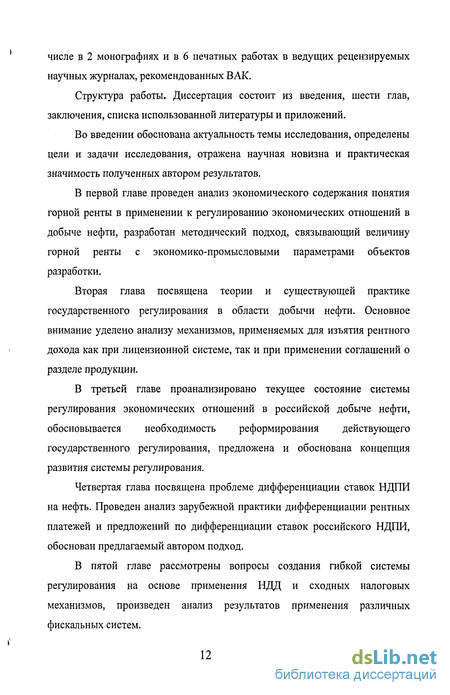 числе в 2 монографиях и в 6 печатных работах в ведущих рецензируемых научных журналах, рекомендованных ВАК.

Структура работы. Диссертация состоит из введения, шести глав, заключения, списка использованной литературы и приложений.

Во введении обоснована актуальность темы исследования, определены цели и задачи исследования, отражена научная новизна и практическая значимость полученных автором результатов.

В первой главе проведен анализ экономического содержания понятия горной ренты в применении к регулированию экономических отношений в добыче нефти, разработан методический подход, связывающий величину горной ренты с экономико-промысловыми параметрами объектов разработки.

Вторая глава посвящена теории и существующей практике государственного регулирования в области добычи нефти. Основное внимание уделено анализу механизмов, применяемых для изъятия рентного дохода как при лицензионной системе, так и при применении соглашений о разделе продукции.

В третьей главе проанализировано текущее состояние системы регулирования экономических отношений в российской добыче нефти, обосновывается необходимость реформирования действующего государственного регулирования, предложена и обоснована концепция развития системы регулирования.

Четвертая глава посвящена проблеме дифференциации ставок НДПИ на нефть. Проведен анализ зарубежной практики дифференциации рентных платежей и предложений по дифференциации ставок российского НДПИ, обоснован предлагаемый автором подход.

В пятой главе рассмотрены вопросы создания гибкой системы регулирования на основе применения НДД и сходных налоговых механизмов, произведен анализ результатов применения различных фискальных систем.

12

dsLib.net
библиотека диссертаций